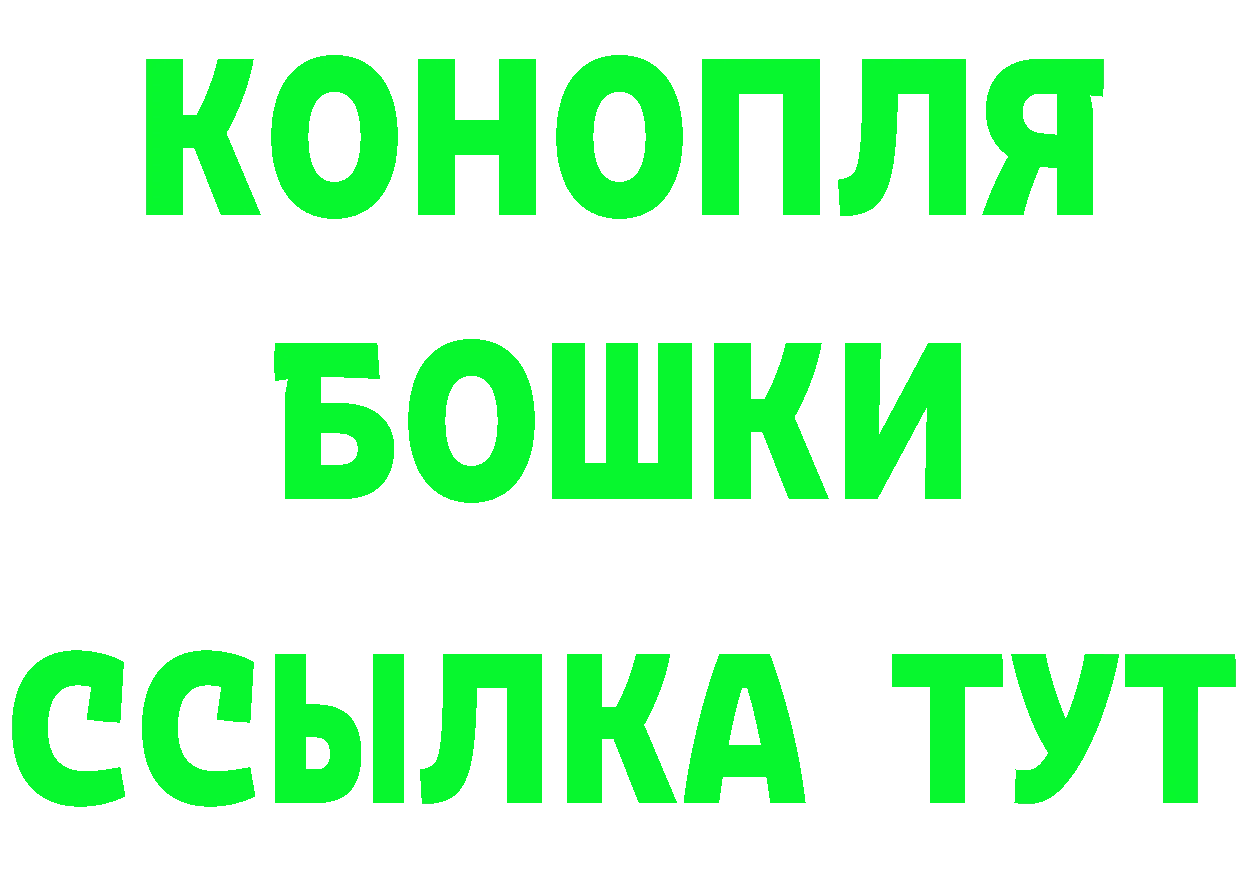 КОНОПЛЯ
БОШКИ
ССЫЛКА ТУТ